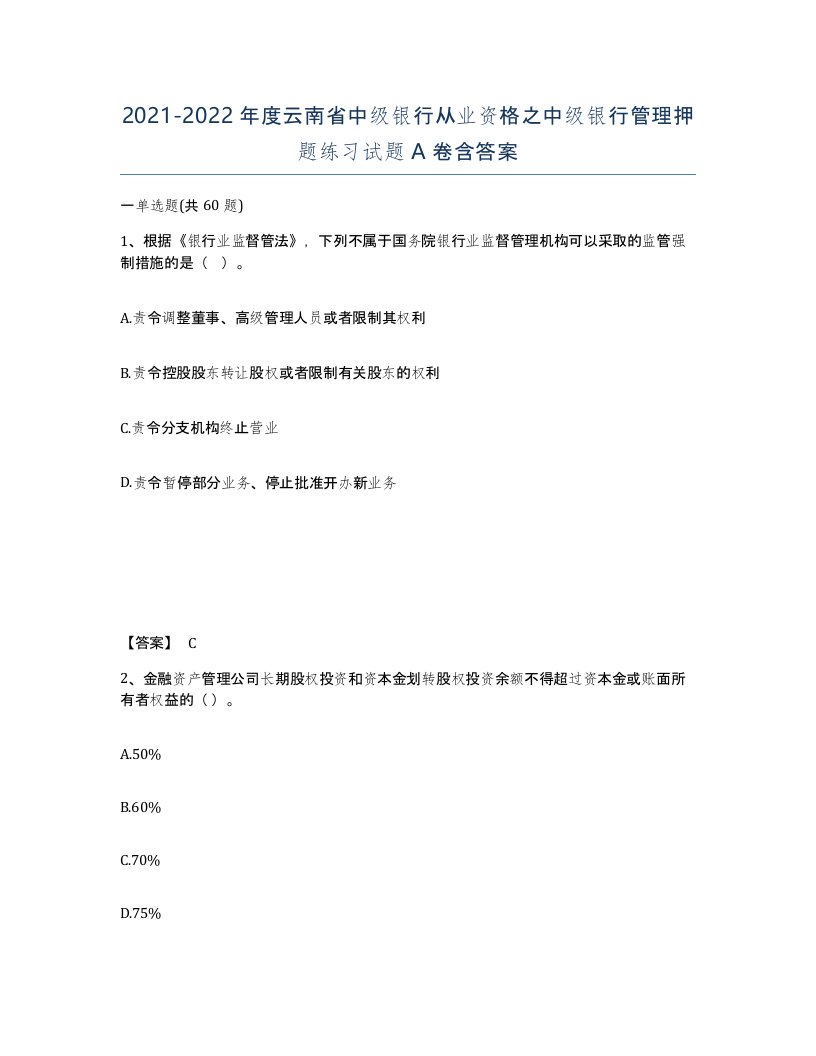 2021-2022年度云南省中级银行从业资格之中级银行管理押题练习试题A卷含答案

一单选题(共60题)

1、根据《银行业监督管法》，下列不属于国务院银行业监督管理机构可以采取的监管强制措施的是（ ）。

A.责令调整董事、高级管理人员或者限制其权利

B.责令控股股东转让股权或者限制有关股东的权利

C.责令分支机构终止营业

D.责令暂停部分业务、停止批准开办新业务

【答案】 C

2、金融资产管理公司长期股权投资和资本金划转股权投资余额不得超过资本金或账面所有者权益的（）。

A.50%

B.60%

C.70%

D.75%